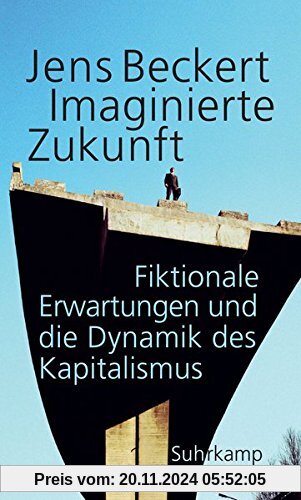 Jens Beckert
Imaginierte Zukunft

Fiktionale Erwartungen und die Dynamik des Kapitalismus

Suhrkamp

Preis vom: 20.11.2024 05:52:05